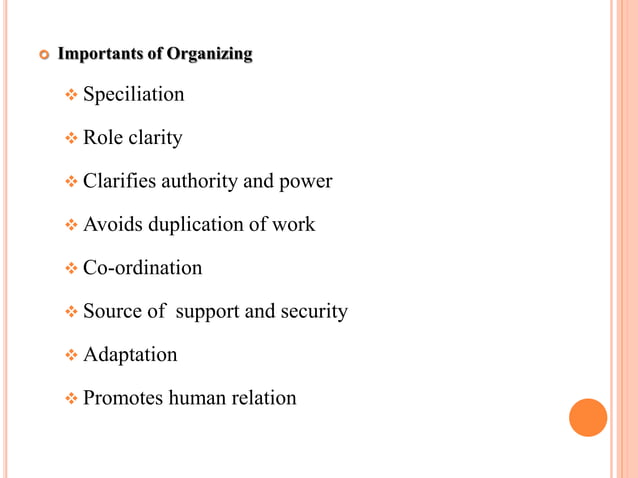 Importants of Organizing

Speciliation

Role clarity

Clarifies authority and power

Avoids duplication of work

Co-ordination

Source of support and security

Adaptation

Promotes human relation